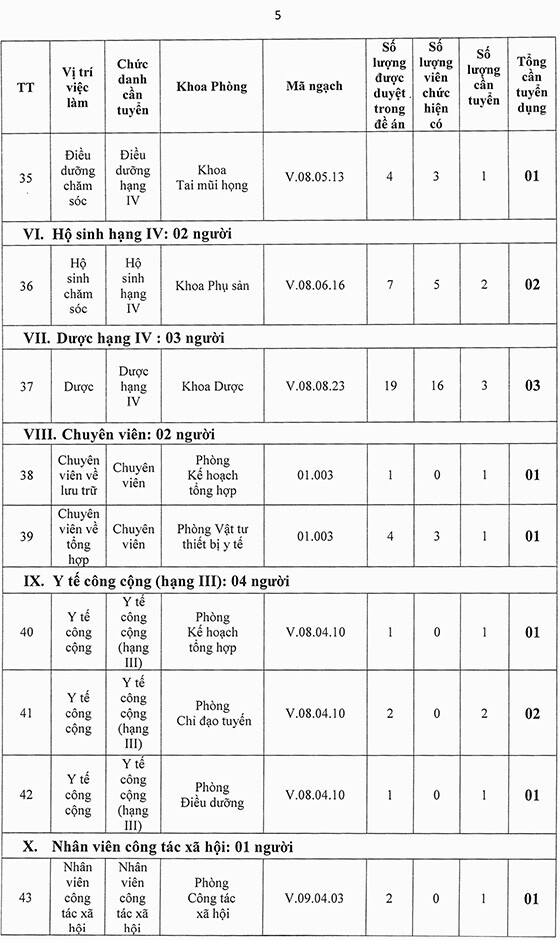 5

| TT | Vị trí việc làm | Chức danh cần tuyển | Khoa Phòng | Mã ngạch | Số lượng được duyệt trong đề án | Số lượng viên chức hiện có | Số lượng cần tuyển | Tổng cần tuyển dụng |
|---|---|---|---|---|---|---|---|---|
| 35 | Điều dưỡng chăm sóc | Điều dưỡng hạng IV | Khoa Tai mũi họng | V.08.05.13 | 4 | 3 | 1 | 01 |
| VI. Hộ sinh hạng IV: 02 người | | | | | | | | |
| 36 | Hộ sinh chăm sóc | Hộ sinh hạng IV | Khoa Phụ sản | V.08.06.16 | 7 | 5 | 2 | 02 |
| VII. Dược hạng IV : 03 người | | | | | | | | |
| 37 | Dược | Dược hạng IV | Khoa Dược | V.08.08.23 | 19 | 16 | 3 | 03 |
| VIII. Chuyên viên: 02 người | | | | | | | | |
| 38 | Chuyên viên về lưu trữ | Chuyên viên | Phòng Kế hoạch tổng hợp | 01.003 | 1 | 0 | 1 | 01 |
| 39 | Chuyên viên về tổng hợp | Chuyên viên | Phòng Vật tư thiết bị y tế | 01.003 | 4 | 3 | 1 | 01 |
| IX. Y tế công cộng (hạng III): 04 người | | | | | | | | |
| 40 | Y tế công cộng | Y tế công cộng (hạng III) | Phòng Kế hoạch tổng hợp | V.08.04.10 | 1 | 0 | 1 | 01 |
| 41 | Y tế công cộng | Y tế công cộng (hạng III) | Phòng Chỉ đạo tuyến | V.08.04.10 | 2 | 0 | 2 | 02 |
| 42 | Y tế công cộng | Y tế công cộng (hạng III) | Phòng Điều dưỡng | V.08.04.10 | 1 | 0 | 1 | 01 |
| X. Nhân viên công tác xã hội: 01 người | | | | | | | | |
| 43 | Nhân viên công tác xã hội | Nhân viên công tác xã hội | Phòng Công tác xã hội | V.09.04.03 | 2 | 0 | 1 | 01 |